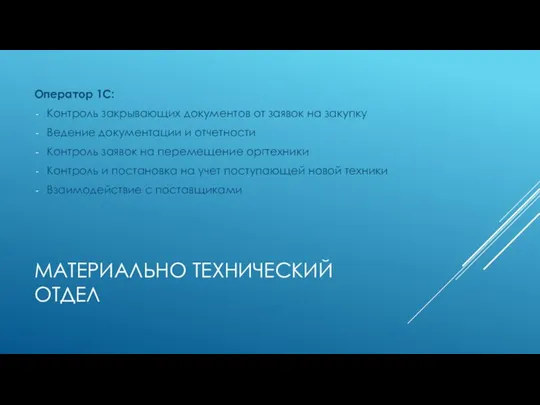 Оператор 1С:
- Контроль закрывающих документов от заявок на закупку
- Ведение документации и отчетности
- Контроль заявок на перемещение оргтехники
- Контроль и постановка на учет поступающей новой техники
- Взаимодействие с поставщиками

МАТЕРИАЛЬНО ТЕХНИЧЕСКИЙ ОТДЕЛ